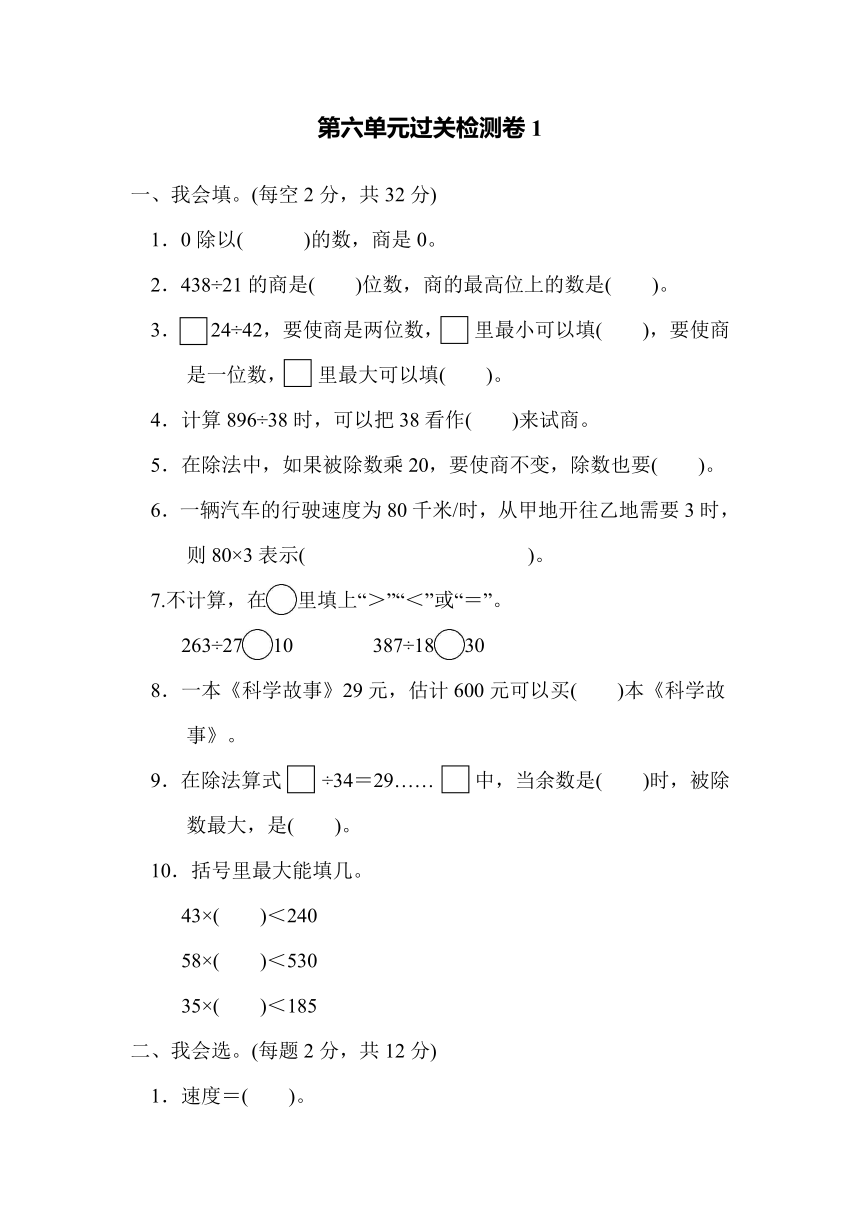 第六单元过关检测卷 1

一、我会填。(每空 2 分，共 32 分)

1．0 除以(　　　)的数，商是 0。

2．438÷21 的商是(　　)位数，商的最高位上的数是(　　)。

3．□24÷42，要使商是两位数，□里最小可以填(　　)，要使商是一位数，□里最大可以填(　　)。

4．计算 896÷38 时，可以把 38 看作(　　)来试商。

5．在除法中，如果被除数乘 20，要使商不变，除数也要(　　)。

6．一辆汽车的行驶速度为 80 千米/时，从甲地开往乙地需要 3 时，则 80×3 表示(　　　　　　　　　)。

7.不计算，在○里填上“＞”“＜”或“＝”。

263÷27○10　　　387÷18○30

8．一本《科学故事》29 元，估计 600 元可以买(　　)本《科学故事》。

9．在除法算式□÷34＝29……□中，当余数是(　　)时，被除数最大，是(　　)。

10．括号里最大能填几。

43×(　　)＜240

58×(　　)＜530

35×(　　)＜185

二、我会选。(每题 2 分，共 12 分)

1．速度＝(　　)。